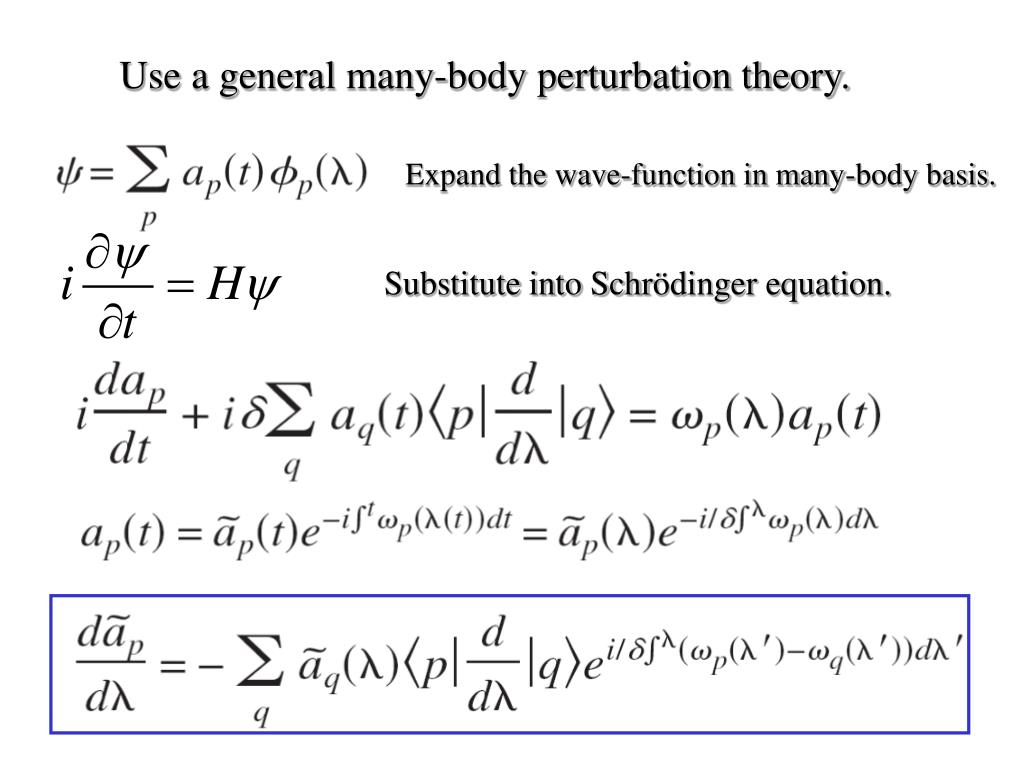 Use a general many-body perturbation theory.

$\psi = \sum_p a_p(t)\phi_p(\lambda)$ Expand the wave-function in many-body basis.

$i\frac{\partial\psi}{\partial t} = H\psi$ Substitute into Schrödinger equation.

$i\frac{da_p}{dt} + i\delta\sum_q a_q(t)\langle p|\frac{d}{d\lambda}|q\rangle = \omega_p(\lambda)a_p(t)$

$a_p(t) = \tilde{a}_p(t)e^{-i\int^t \omega_p(\lambda(t))dt} = \tilde{a}_p(\lambda)e^{-i/\delta\int^\lambda \omega_p(\lambda)d\lambda}$

$\frac{d\tilde{a}_p}{d\lambda} = -\sum_q \tilde{a}_q(\lambda)\langle p|\frac{d}{d\lambda}|q\rangle e^{i/\delta\int^\lambda(\omega_p(\lambda')-\omega_q(\lambda'))d\lambda'}$